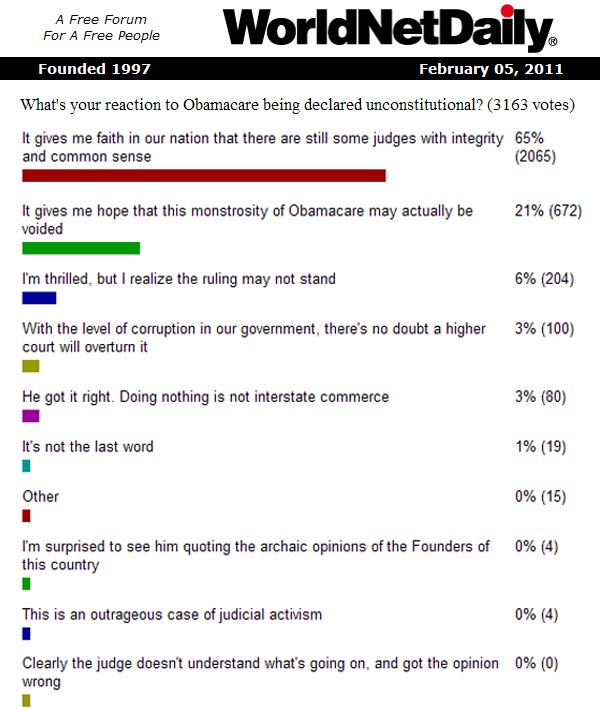 A Free Forum
For A Free People

WorldNetDaily®

Founded 1997

February 05, 2011

What's your reaction to Obamacare being declared unconstitutional? (3163 votes)

It gives me faith in our nation that there are still some judges with integrity and common sense 65% (2065)

It gives me hope that this monstrosity of Obamacare may actually be voided 21% (672)

I'm thrilled, but I realize the ruling may not stand 6% (204)

With the level of corruption in our government, there's no doubt a higher court will overturn it 3% (100)

He got it right. Doing nothing is not interstate commerce 3% (80)

It's not the last word 1% (19)

Other 0% (15)

I'm surprised to see him quoting the archaic opinions of the Founders of this country 0% (4)

This is an outrageous case of judicial activism 0% (4)

Clearly the judge doesn't understand what's going on, and got the opinion wrong 0% (0)